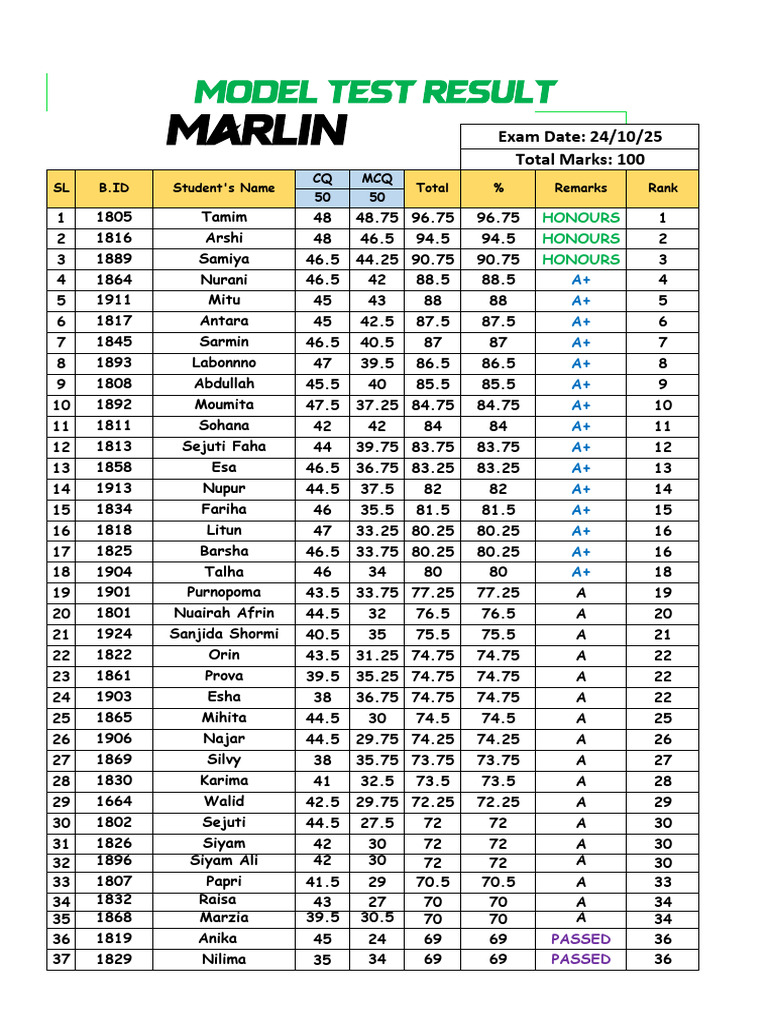 MODEL TEST RESULT

MARLIN

Exam Date: 24/10/25

Total Marks: 100

| SL | B.ID | Student's Name | CQ 50 | MCQ 50 | Total | % | Remarks | Rank |
|---|---|---|---|---|---|---|---|---|
| 1 | 1805 | Tamim | 48 | 48.75 | 96.75 | 96.75 | HONOURS | 1 |
| 2 | 1816 | Arshi | 48 | 46.5 | 94.5 | 94.5 | HONOURS | 2 |
| 3 | 1889 | Samiya | 46.5 | 44.25 | 90.75 | 90.75 | HONOURS | 3 |
| 4 | 1864 | Nurani | 46.5 | 42 | 88.5 | 88.5 | A+ | 4 |
| 5 | 1911 | Mitu | 45 | 43 | 88 | 88 | A+ | 5 |
| 6 | 1817 | Antara | 45 | 42.5 | 87.5 | 87.5 | A+ | 6 |
| 7 | 1845 | Sarmin | 46.5 | 40.5 | 87 | 87 | A+ | 7 |
| 8 | 1893 | Labonnno | 47 | 39.5 | 86.5 | 86.5 | A+ | 8 |
| 9 | 1808 | Abdullah | 45.5 | 40 | 85.5 | 85.5 | A+ | 9 |
| 10 | 1892 | Moumita | 47.5 | 37.25 | 84.75 | 84.75 | A+ | 10 |
| 11 | 1811 | Sohana | 42 | 42 | 84 | 84 | A+ | 11 |
| 12 | 1813 | Sejuti Faha | 44 | 39.75 | 83.75 | 83.75 | A+ | 12 |
| 13 | 1858 | Esa | 46.5 | 36.75 | 83.25 | 83.25 | A+ | 13 |
| 14 | 1913 | Nupur | 44.5 | 37.5 | 82 | 82 | A+ | 14 |
| 15 | 1834 | Fariha | 46 | 35.5 | 81.5 | 81.5 | A+ | 15 |
| 16 | 1818 | Litun | 47 | 33.25 | 80.25 | 80.25 | A+ | 16 |
| 17 | 1825 | Barsha | 46.5 | 33.75 | 80.25 | 80.25 | A+ | 16 |
| 18 | 1904 | Talha | 46 | 34 | 80 | 80 | A+ | 18 |
| 19 | 1901 | Purnopoma | 43.5 | 33.75 | 77.25 | 77.25 | A | 19 |
| 20 | 1801 | Nuairah Afrin | 44.5 | 32 | 76.5 | 76.5 | A | 20 |
| 21 | 1924 | Sanjida Shormi | 40.5 | 35 | 75.5 | 75.5 | A | 21 |
| 22 | 1822 | Orin | 43.5 | 31.25 | 74.75 | 74.75 | A | 22 |
| 23 | 1861 | Prova | 39.5 | 35.25 | 74.75 | 74.75 | A | 22 |
| 24 | 1903 | Esha | 38 | 36.75 | 74.75 | 74.75 | A | 22 |
| 25 | 1865 | Mihita | 44.5 | 30 | 74.5 | 74.5 | A | 25 |
| 26 | 1906 | Najar | 44.5 | 29.75 | 74.25 | 74.25 | A | 26 |
| 27 | 1869 | Silvy | 38 | 35.75 | 73.75 | 73.75 | A | 27 |
| 28 | 1830 | Karima | 41 | 32.5 | 73.5 | 73.5 | A | 28 |
| 29 | 1664 | Walid | 42.5 | 29.75 | 72.25 | 72.25 | A | 29 |
| 30 | 1802 | Sejuti | 44.5 | 27.5 | 72 | 72 | A | 30 |
| 31 | 1826 | Siyam | 42 | 30 | 72 | 72 | A | 30 |
| 32 | 1896 | Siyam Ali | 42 | 30 | 72 | 72 | A | 30 |
| 33 | 1807 | Papri | 41.5 | 29 | 70.5 | 70.5 | A | 33 |
| 34 | 1832 | Raisa | 43 | 27 | 70 | 70 | A | 34 |
| 35 | 1868 | Marzia | 39.5 | 30.5 | 70 | 70 | A | 34 |
| 36 | 1819 | Anika | 45 | 24 | 69 | 69 | PASSED | 36 |
| 37 | 1829 | Nilima | 35 | 34 | 69 | 69 | PASSED | 36 |